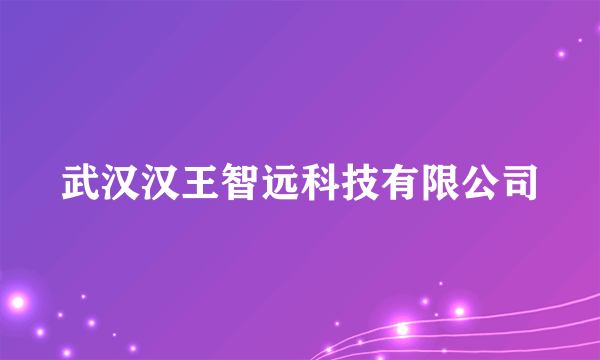 武汉汉王智远科技有限公司